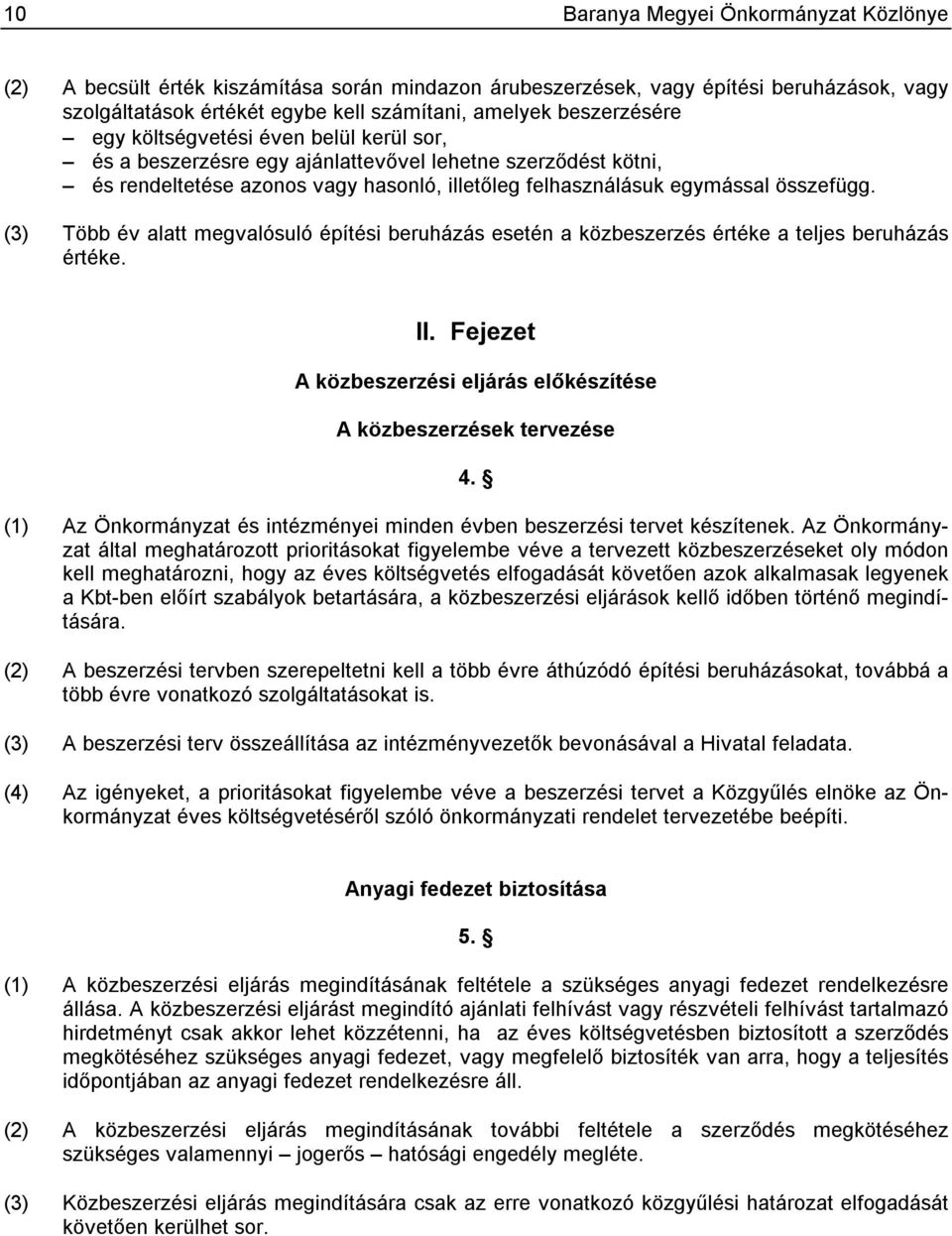 10 Baranya Megyei Önkormányzat Közlönye

(2) A becsült érték kiszámítása során mindazon árubeszerzések, vagy építési beruházások, vagy szolgáltatások értékét egybe kell számítani, amelyek beszerzésére
– egy költségvetési éven belül kerül sor,
– és a beszerzésre egy ajánlattevővel lehetne szerződést kötni,
– és rendeltetése azonos vagy hasonló, illetőleg felhasználásuk egymással összefügg.

(3) Több év alatt megvalósuló építési beruházás esetén a közbeszerzés értéke a teljes beruházás értéke.

II. Fejezet

A közbeszerzési eljárás előkészítése

A közbeszerzések tervezése

4. §

(1) Az Önkormányzat és intézményei minden évben beszerzési tervet készítenek. Az Önkormányzat által meghatározott prioritásokat figyelembe véve a tervezett közbeszerzéseket oly módon kell meghatározni, hogy az éves költségvetés elfogadását követően azok alkalmasak legyenek a Kbt-ben előírt szabályok betartására, a közbeszerzési eljárások kellő időben történő megindítására.

(2) A beszerzési tervben szerepeltetni kell a több évre áthúzódó építési beruházásokat, továbbá a több évre vonatkozó szolgáltatásokat is.

(3) A beszerzési terv összeállítása az intézményvezetők bevonásával a Hivatal feladata.

(4) Az igényeket, a prioritásokat figyelembe véve a beszerzési tervet a Közgyűlés elnöke az Önkormányzat éves költségvetéséről szóló önkormányzati rendelet tervezetébe beépíti.

Anyagi fedezet biztosítása

5. §

(1) A közbeszerzési eljárás megindításának feltétele a szükséges anyagi fedezet rendelkezésre állása. A közbeszerzési eljárást megindító ajánlati felhívást vagy részvételi felhívást tartalmazó hirdetményt csak akkor lehet közzétenni, ha az éves költségvetésben biztosított a szerződés megkötéséhez szükséges anyagi fedezet, vagy megfelelő biztosíték van arra, hogy a teljesítés időpontjában az anyagi fedezet rendelkezésre áll.

(2) A közbeszerzési eljárás megindításának további feltétele a szerződés megkötéséhez szükséges valamennyi – jogerős – hatósági engedély megléte.

(3) Közbeszerzési eljárás megindítására csak az erre vonatkozó közgyűlési határozat elfogadását követően kerülhet sor.